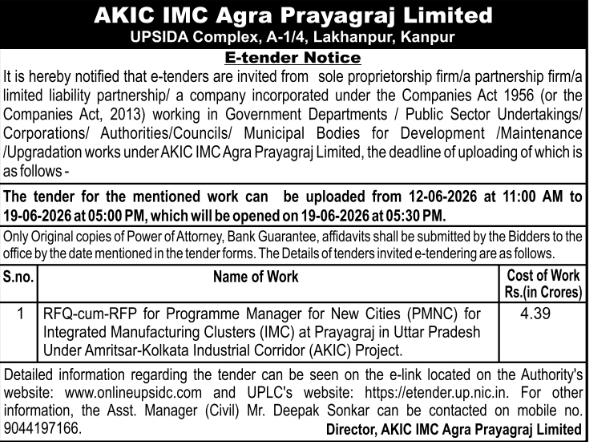 AKIC IMC Agra Prayagraj Limited
UPSIDA Complex, A-1/4, Lakhanpur, Kanpur

E-tender Notice

It is hereby notified that e-tenders are invited from sole proprietorship firm/a partnership firm/a limited liability partnership/ a company incorporated under the Companies Act 1956 (or the Companies Act, 2013) working in Government Departments / Public Sector Undertakings/ Corporations/ Authorities/Councils/ Municipal Bodies for Development /Maintenance /Upgradation works under AKIC IMC Agra Prayagraj Limited, the deadline of uploading of which is as follows -

The tender for the mentioned work can be uploaded from 12-06-2026 at 11:00 AM to 19-06-2026 at 05:00 PM, which will be opened on 19-06-2026 at 05:30 PM.

Only Original copies of Power of Attorney, Bank Guarantee, affidavits shall be submitted by the Bidders to the office by the date mentioned in the tender forms. The Details of tenders invited e-tendering are as follows.

| S.no. | Name of Work | Cost of Work Rs.(in Crores) |
|---|---|---|
| 1 | RFQ-cum-RFP for Programme Manager for New Cities (PMNC) for Integrated Manufacturing Clusters (IMC) at Prayagraj in Uttar Pradesh Under Amritsar-Kolkata Industrial Corridor (AKIC) Project. | 4.39 |

Detailed information regarding the tender can be seen on the e-link located on the Authority's website: www.onlineupsidc.com and UPLC's website: https://etender.up.nic.in. For other information, the Asst. Manager (Civil) Mr. Deepak Sonkar can be contacted on mobile no. 9044197166.

Director, AKIC IMC Agra Prayagraj Limited